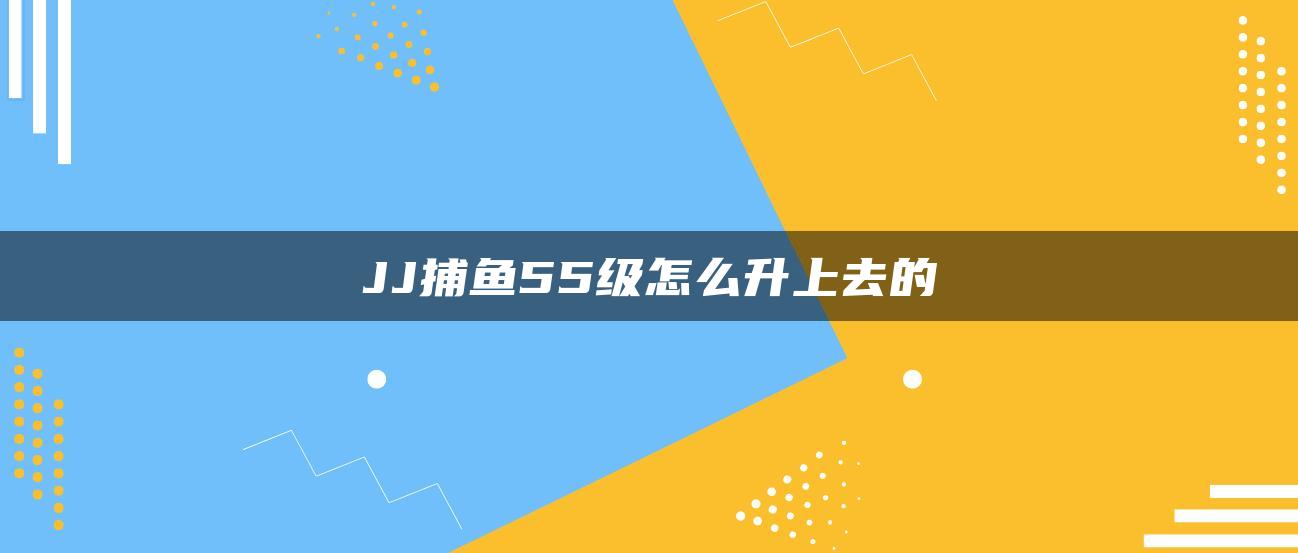 JJ捕鱼55级怎么升上去的